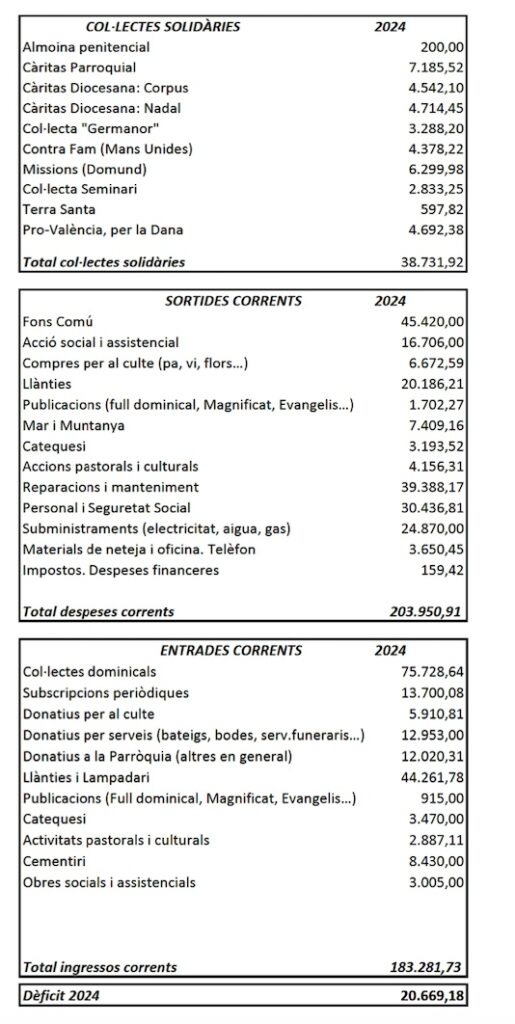 | COL·LECTES SOLIDÀRIES | 2024 |
|---|---|
| Almoina penitencial | 200,00 |
| Càritas Parroquial | 7.185,52 |
| Càritas Diocesana: Corpus | 4.542,10 |
| Càritas Diocesana: Nadal | 4.714,45 |
| Col·lecta "Germanor" | 3.288,20 |
| Contra Fam (Mans Unides) | 4.378,22 |
| Missions (Domund) | 6.299,98 |
| Col·lecta Seminari | 2.833,25 |
| Terra Santa | 597,82 |
| Pro-València, per la Dana | 4.692,38 |
| Total col·lectes solidàries | 38.731,92 |

| SORTIDES CORRENTS | 2024 |
|---|---|
| Fons Comú | 45.420,00 |
| Acció social i assistencial | 16.706,00 |
| Compres per al culte (pa, vi, flors...) | 6.672,59 |
| Llànties | 20.186,21 |
| Publicacions (full dominical, Magnificat, Evangelis...) | 1.702,27 |
| Mar i Muntanya | 7.409,16 |
| Catequesi | 3.193,52 |
| Accions pastorals i culturals | 4.156,31 |
| Reparacions i manteniment | 39.388,17 |
| Personal i Seguretat Social | 30.436,81 |
| Subministraments (electricitat, aigua, gas) | 24.870,00 |
| Materials de neteja i oficina. Telèfon | 3.650,45 |
| Impostos. Despeses financeres | 159,42 |
| Total despeses corrents | 203.950,91 |

| ENTRADES CORRENTS | 2024 |
|---|---|
| Col·lectes dominicals | 75.728,64 |
| Subscripcions periòdiques | 13.700,08 |
| Donatius per al culte | 5.910,81 |
| Donatius per serveis (bateigs, bodes, serv.funeraris...) | 12.953,00 |
| Donatius a la Parròquia (altres en general) | 12.020,31 |
| Llànties i Lampadari | 44.261,78 |
| Publicacions (Full dominical, Magnificat, Evangelis...) | 915,00 |
| Catequesi | 3.470,00 |
| Activitats pastorals i culturals | 2.887,11 |
| Cementiri | 8.430,00 |
| Obres socials i assistencials | 3.005,00 |
| Total ingressos corrents | 183.281,73 |

| Dèficit 2024 | 20.669,18 |
|---|---|